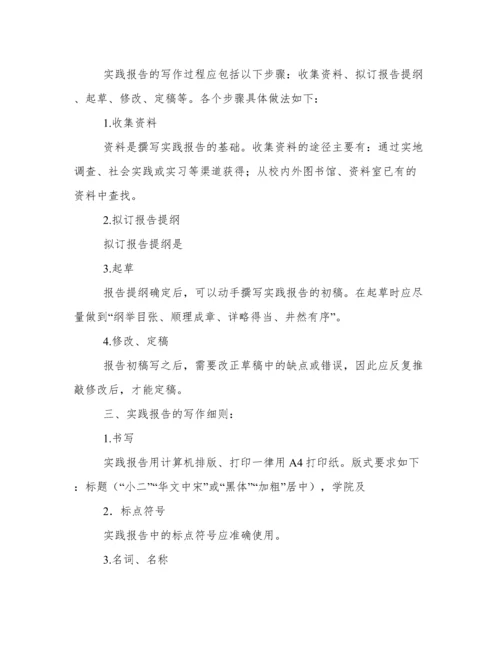 实践报告的写作过程应包括以下步骤：收集资料、拟订报告提纲、起草、修改、定稿等。各个步骤具体做法如下：

1.收集资料

资料是撰写实践报告的基础。收集资料的途径主要有：通过实地调查、社会实践或实习等渠道获得；从校内外图书馆、资料室已有的资料中查找。

2.拟订报告提纲

拟订报告提纲是

3.起草

报告提纲确定后，可以动手撰写实践报告的初稿。在起草时应尽量做到“纲举目张、顺理成章、详略得当、井然有序”。

4.修改、定稿

报告初稿写之后，需要改正草稿中的缺点或错误，因此应反复推敲修改后，才能定稿。

三、实践报告的写作细则：

1.书写

实践报告用计算机排版、打印一律用 A4 打印纸。版式要求如下：标题（“小二”“华文中宋”或“黑体”“加粗”居中），学院及

2. 标点符号

实践报告中的标点符号应准确使用。

3.名词、名称